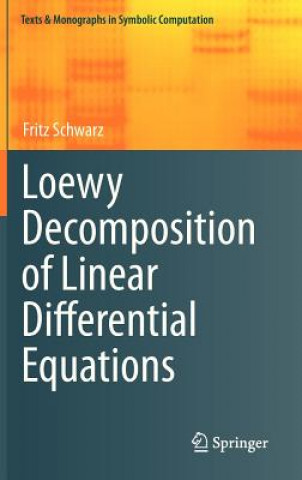 Texts & Monographs in Symbolic Computation

Fritz Schwarz

Loewy Decomposition of Linear Differential Equations

Springer